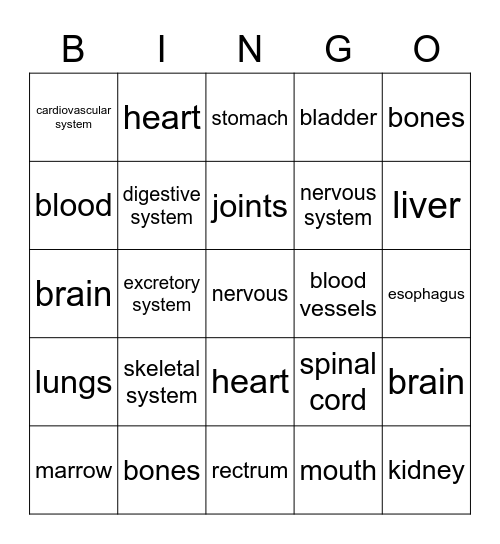 | B | I | N | G | O |
|---|---|---|---|---|
| cardiovascular system | heart | stomach | bladder | bones |
| blood | digestive system | joints | nervous system | liver |
| brain | excretory system | nervous | blood vessels | esophagus |
| lungs | skeletal system | heart | spinal cord | brain |
| marrow | bones | rectrum | mouth | kidney |